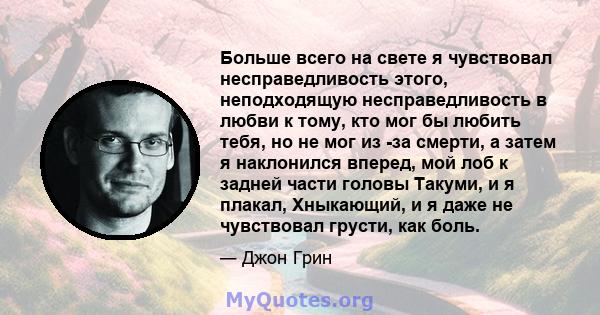 Больше всего на свете я чувствовал несправедливость этого, неподходящую несправедливость в любви к тому, кто мог бы любить тебя, но не мог из -за смерти, а затем я наклонился вперед, мой лоб к задней части головы Такуми, и я плакал, Хныкающий, и я даже не чувствовал грусти, как боль.

— Джон Грин

MyQuotes.org